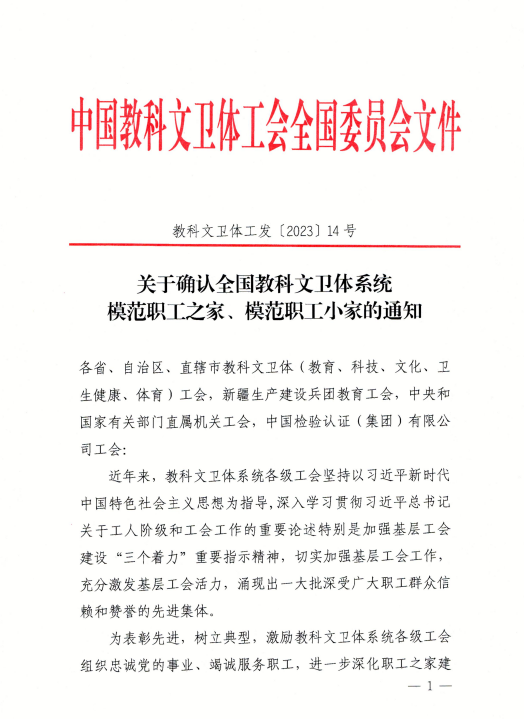 中国教科文卫体工会全国委员会文件

教科文卫体工发〔2023〕14号

关于确认全国教科文卫体系统
模范职工之家、模范职工小家的通知

各省、自治区、直辖市教科文卫体（教育、科技、文化、卫生健康、体育）工会，新疆生产建设兵团教育工会，中央和国家有关部门直属机关工会，中国检验认证（集团）有限公司工会：

近年来，教科文卫体系统各级工会坚持以习近平新时代中国特色社会主义思想为指导，深入学习贯彻习近平总书记关于工人阶级和工会工作的重要论述特别是加强基层工会建设“三个着力”重要指示精神，切实加强基层工会工作，充分激发基层工会活力，涌现出一大批深受广大职工群众信赖和赞誉的先进集体。

为表彰先进，树立典型，激励教科文卫体系统各级工会组织忠诚党的事业、竭诚服务职工，进一步深化职工之家建

— 1 —